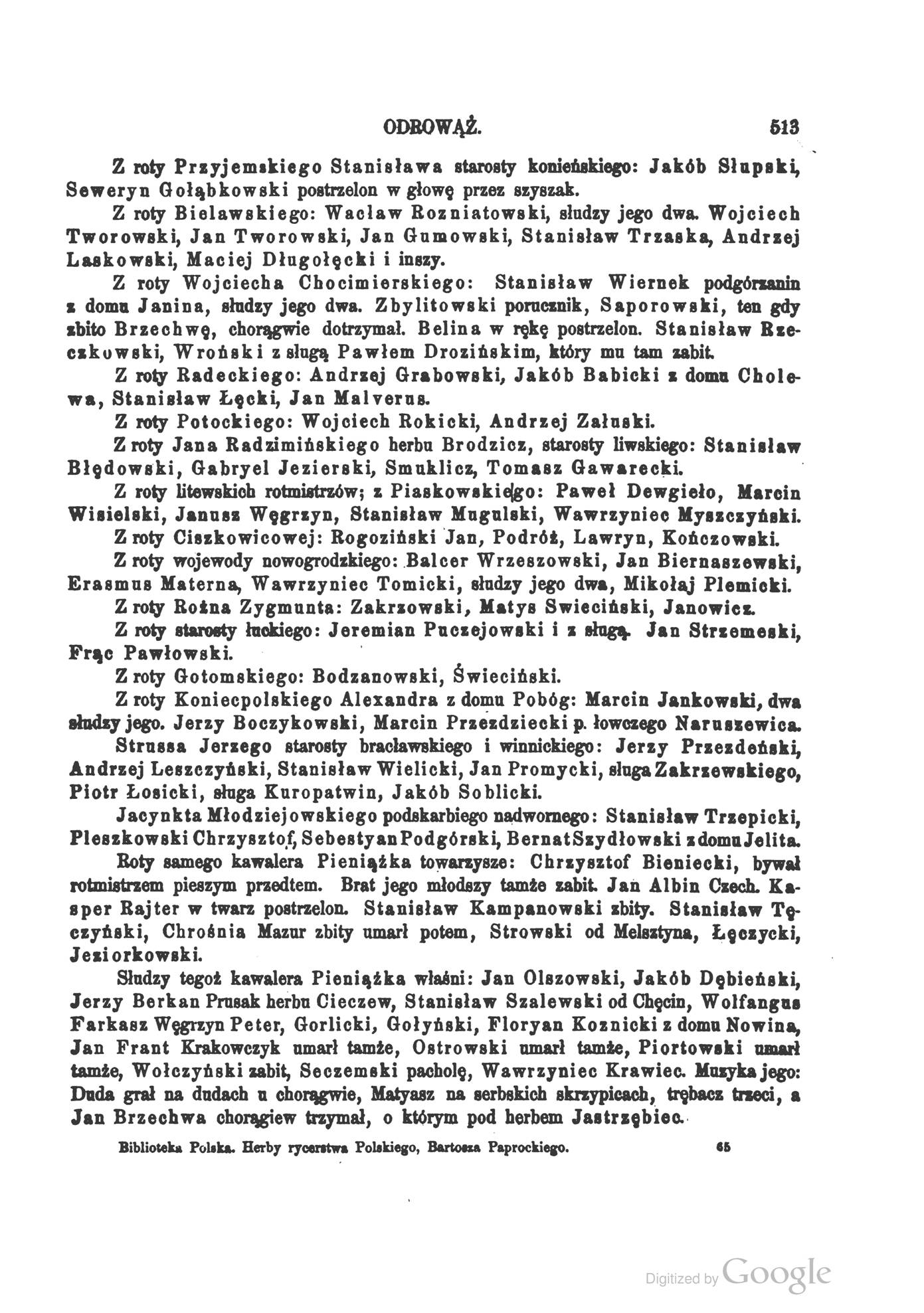 ODROWĄŻ. 513

Z roty Przyjemskiego Stanisława starosty konieńskiego: Jakób Słupski, Seweryn Gołąbkowski postrzelon w głowę przez szyszak.

Z roty Bielawskiego: Wacław Rozniatowski, słudzy jego dwa. Wojciech Tworowski, Jan Tworowski, Jan Gumowski, Stanisław Trzaska, Andrzej Laskowski, Maciej Długołęcki i inszy.

Z roty Wojciecha Chocimierskiego: Stanisław Wiernek podgórzanin z domu Janina, słudzy jego dwa. Zbylitowski porucznik, Saporowski, ten gdy zbito Brzechwę, chorągwie dotrzymał. Belina w rękę postrzelon. Stanisław Rzeczkowski, Wroński z sługą Pawłem Drozińskim, który mu tam zabit.

Z roty Radeckiego: Andrzej Grabowski, Jakób Babicki z domu Cholewa, Stanisław Łęcki, Jan Malverus.

Z roty Potockiego: Wojciech Rokicki, Andrzej Załuski.

Z roty Jana Radzimińskiego herbu Brodzicz, starosty liwskiego: Stanisław Błędowski, Gabryel Jezierski, Smuklicz, Tomasz Gawarecki.

Z roty litewskich rotmistrzów; z Piaskowskiego: Paweł Dewgieło, Marcin Wisielski, Janusz Węgrzyn, Stanisław Mugulski, Wawrzyniec Myszczyński.

Z roty Ciszkowicowej: Rogoziński Jan, Podróż, Lawryn, Kończowski.

Z roty wojewody nowogrodzkiego: Balcer Wrzeszowski, Jan Biernaszewski, Erasmus Materna, Wawrzyniec Tomicki, słudzy jego dwa, Mikołaj Plemicki.

Z roty Rożna Zygmunta: Zakrzowski, Matys Swieciński, Janowicz.

Z roty starosty łuckiego: Jeremian Puczejowski i z sługą. Jan Strzemeski, Frąc Pawłowski.

Z roty Gotomskiego: Bodzanowski, Świeciński.

Z roty Koniecpolskiego Alexandra z domu Pobóg: Marcin Jankowski, dwa słudzy jego. Jerzy Boczykowski, Marcin Przezdziecki p. łowczego Naruszewica.

Strussa Jerzego starosty bracławskiego i winnickiego: Jerzy Przezdeński, Andrzej Leszczyński, Stanisław Wielicki, Jan Promycki, sługa Zakrzewskiego, Piotr Łosicki, sługa Kuropatwin, Jakób Soblicki.

Jacynkta Młodziejowskiego podskarbiego nadwornego: Stanisław Trzepicki, Pleszkowski Chrzysztof, Sebestyan Podgórski, Bernat Szydłowski z domu Jelita.

Roty samego kawalera Pieniążka towarzysze: Chrzysztof Bieniecki, bywał rotmistrzem pieszym przedtem. Brat jego młodszy tamże zabit. Jan Albin Czech. Kasper Rajter w twarz postrzelon. Stanisław Kampanowski zbity. Stanisław Tęczyński, Chrośnia Mazur zbity umarł potem, Strowski od Melsztyna, Łęczycki, Jeziorkowski.

Słudzy tegoż kawalera Pieniążka właśni: Jan Olszowski, Jakób Dębieński, Jerzy Berkan Prusak herbu Cieczew, Stanisław Szalewski od Chęcin, Wolfangus Farkasz Węgrzyn Peter, Gorlicki, Gołyński, Floryan Koznicki z domu Nowina, Jan Frant Krakowczyk umarł tamże, Ostrowski umarł tamże, Piortowski umarł tamże, Wołczyński zabit, Seczemski pacholę, Wawrzyniec Krawiec. Muzyka jego: Duda grał na dudach u chorągwie, Matyasz na serbskich skrzypicach, trębacz trzeci, a Jan Brzechwa chorągiew trzymał, o którym pod herbem Jastrzębiec.

Biblioteka Polska. Herby rycerstwa Polskiego, Bartosza Paprockiego. 65

Digitized by Google